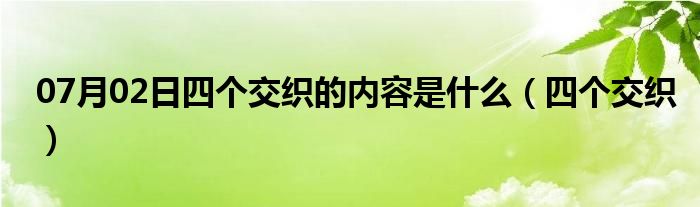 07月02日四个交织的内容是什么（四个交织）